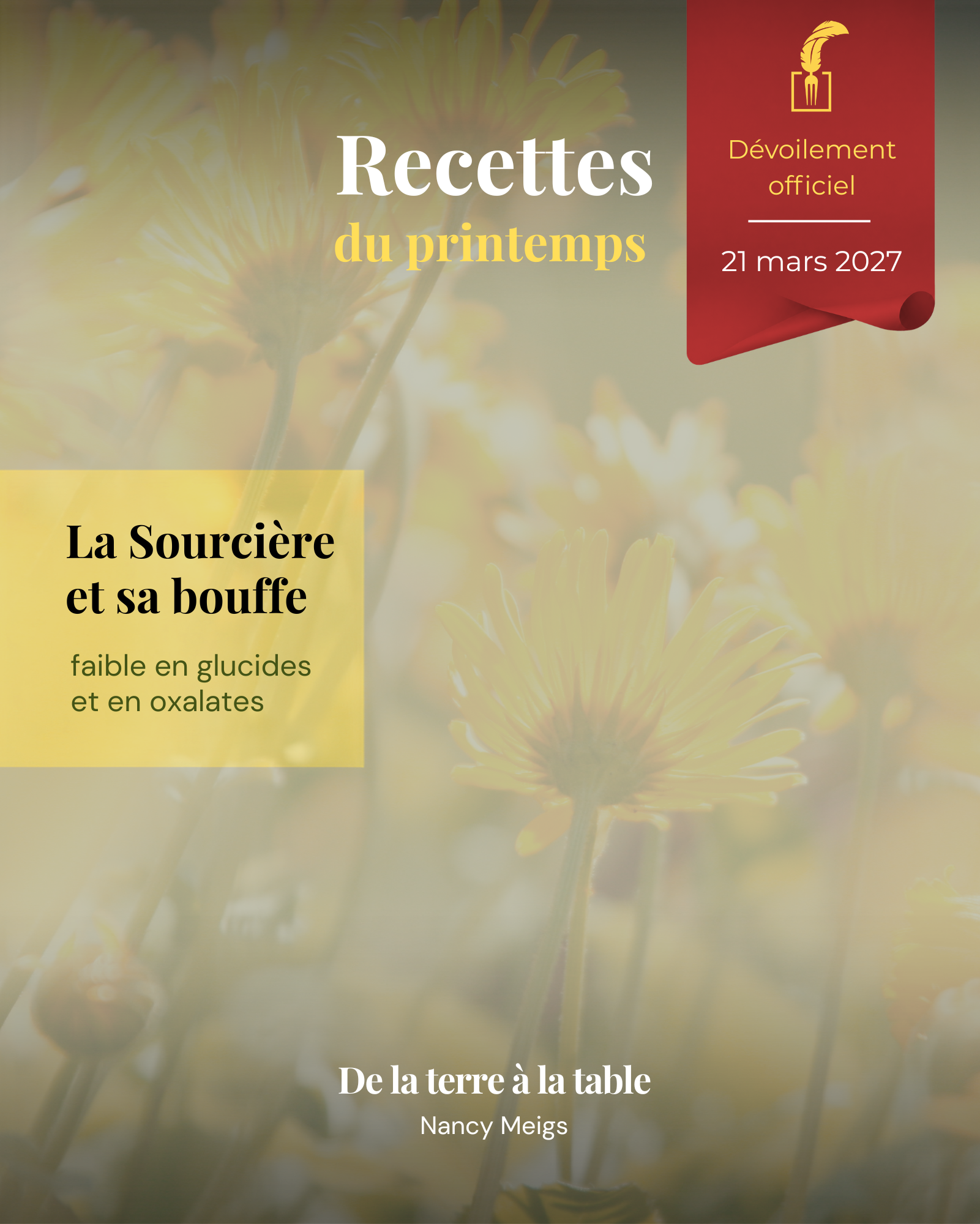 Recettes
du printemps

Dévoilement officiel

21 mars 2027

La Sourcière et sa bouffe

faible en glucides et en oxalates

De la terre à la table

Nancy Meigs